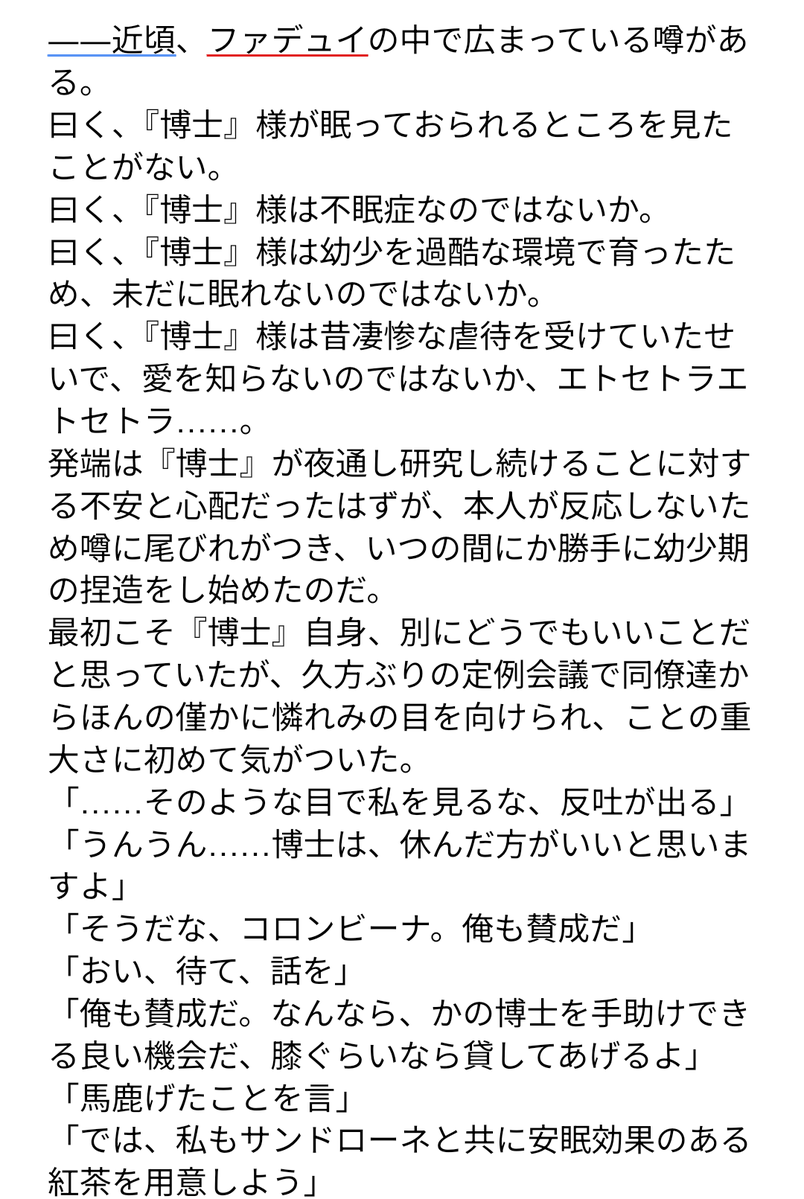 ——近頃、ファデュイの中で広まっている噂がある。
曰く、『博士』様が眠っておられるところを見たことがない。
曰く、『博士』様は不眠症なのではないか。
曰く、『博士』様は幼少を過酷な環境で育ったため、未だに眠れないのではないか。
曰く、『博士』様は昔凄惨な虐待を受けていたせいで、愛を知らないのではないか、エトセトラエトセトラ……。
発端は『博士』が夜通し研究し続けることに対する不安と心配だったはずが、本人が反応しないため噂に尾びれがつき、いつの間にか勝手に幼少期の捏造をし始めたのだ。
最初こそ『博士』自身、別にどうでもいいことだと思っていたが、久方ぶりの定例会議で同僚達からほんの僅かに憐れみの目を向けられ、ことの重大さに初めて気がついた。
「……そのような目で私を見るな、反吐が出る」
「うんうん……博士は、休んだ方がいいと思いますよ」
「そうだな、コロンビーナ。俺も賛成だ」
「おい、待て、話を」
「俺も賛成だ。なんなら、かの博士を手助けできる良い機会だ、膝ぐらいなら貸してあげるよ」
「馬鹿げたことを言」
「では、私もサンドローネと共に安眠効果のある紅茶を用意しよう」